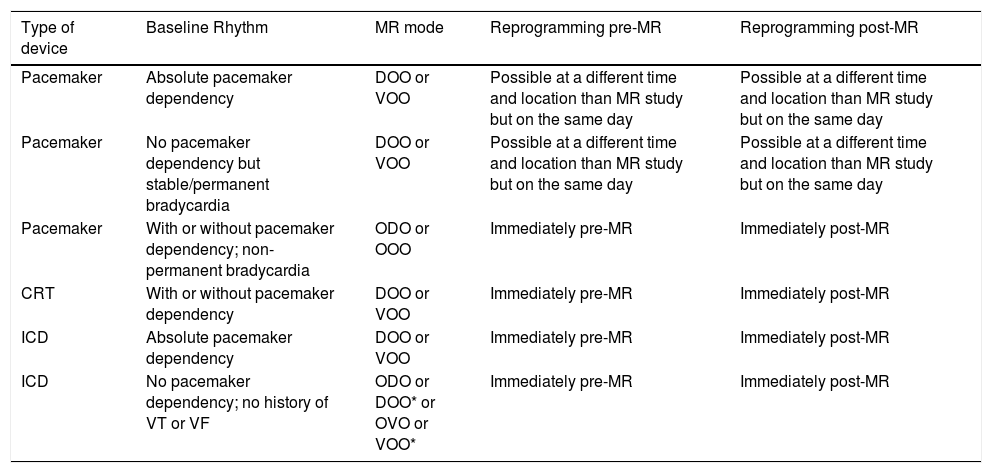 | Type of device | Baseline Rhythm | MR mode | Reprogramming pre-MR | Reprogramming post-MR |
|---|---|---|---|---|
| Pacemaker | Absolute pacemaker dependency | DOO or VOO | Possible at a different time and location than MR study but on the same day | Possible at a different time and location than MR study but on the same day |
| Pacemaker | No pacemaker dependency but stable/permanent bradycardia | DOO or VOO | Possible at a different time and location than MR study but on the same day | Possible at a different time and location than MR study but on the same day |
| Pacemaker | With or without pacemaker dependency; non-permanent bradycardia | ODO or OOO | Immediately pre-MR | Immediately post-MR |
| CRT | With or without pacemaker dependency | DOO or VOO | Immediately pre-MR | Immediately post-MR |
| ICD | Absolute pacemaker dependency | DOO or VOO | Immediately pre-MR | Immediately post-MR |
| ICD | No pacemaker dependency; no history of VT or VF | ODO or DOO* or OVO or VOO* | Immediately pre-MR | Immediately post-MR |